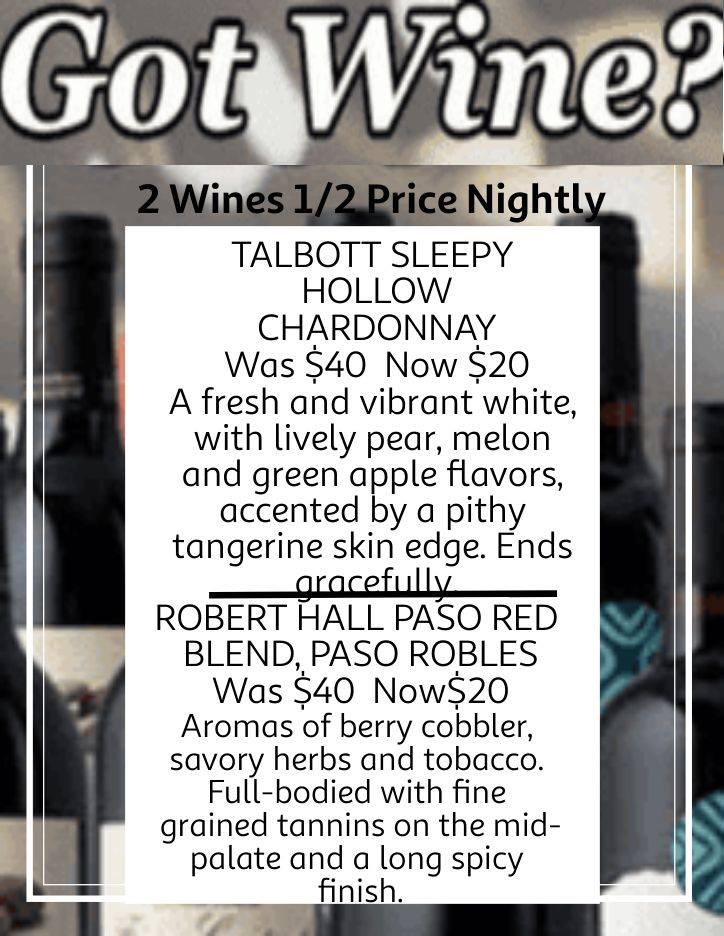 Got Wine?

2 Wines 1/2 Price Nightly

TALBOTT SLEEPY HOLLOW CHARDONNAY
Was $40 Now $20
A fresh and vibrant white, with lively pear, melon and green apple flavors, accented by a pithy tangerine skin edge. Ends gracefully.

ROBERT HALL PASO RED BLEND, PASO ROBLES
Was $40 Now$20
Aromas of berry cobbler, savory herbs and tobacco. Full-bodied with fine grained tannins on the mid-palate and a long spicy finish.